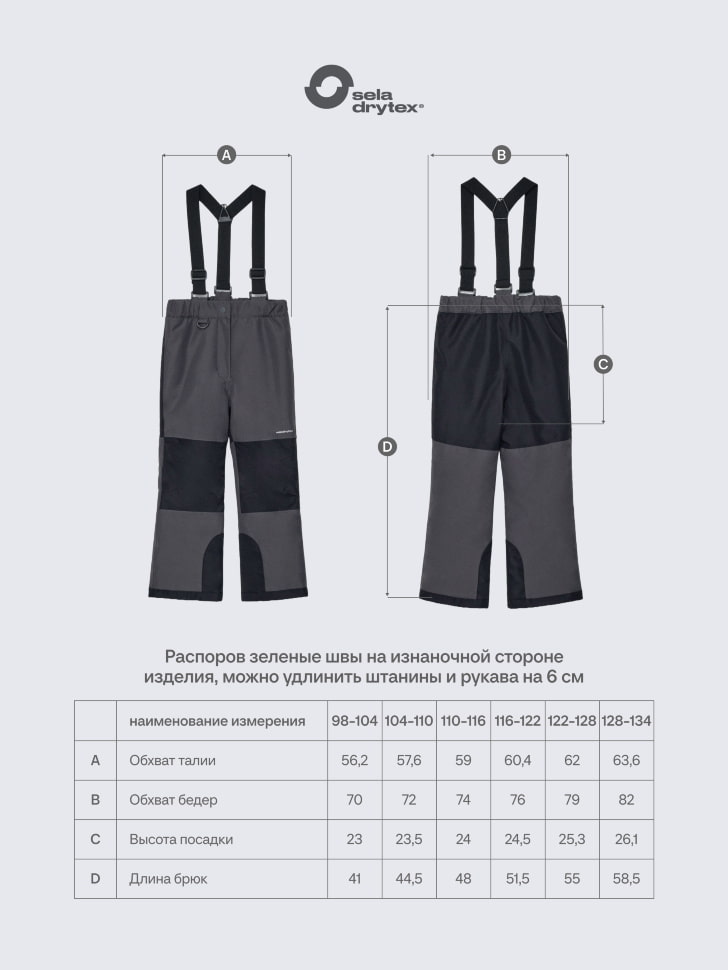 sela drytex®

A

B

C

D

Распоров зеленые швы на изнаночной стороне изделия, можно удлинить штанины и рукава на 6 см

| | наименование измерения | 98-104 | 104-110 | 110-116 | 116-122 | 122-128 | 128-134 |
|---|---|---|---|---|---|---|---|
| A | Обхват талии | 56,2 | 57,6 | 59 | 60,4 | 62 | 63,6 |
| B | Обхват бедер | 70 | 72 | 74 | 76 | 79 | 82 |
| C | Высота посадки | 23 | 23,5 | 24 | 24,5 | 25,3 | 26,1 |
| D | Длина брюк | 41 | 44,5 | 48 | 51,5 | 55 | 58,5 |